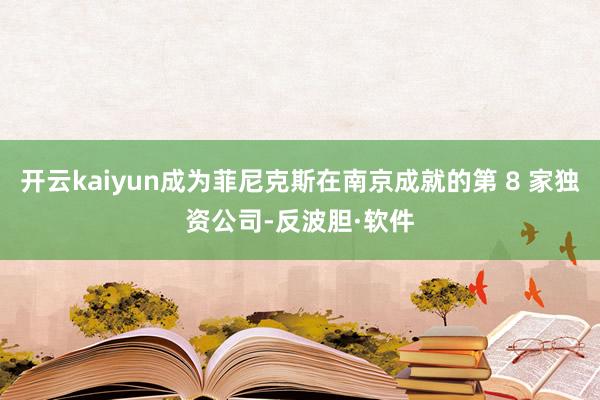 开云kaiyun成为菲尼克斯在南京成就的第 8 家独资公司-反波胆·软件